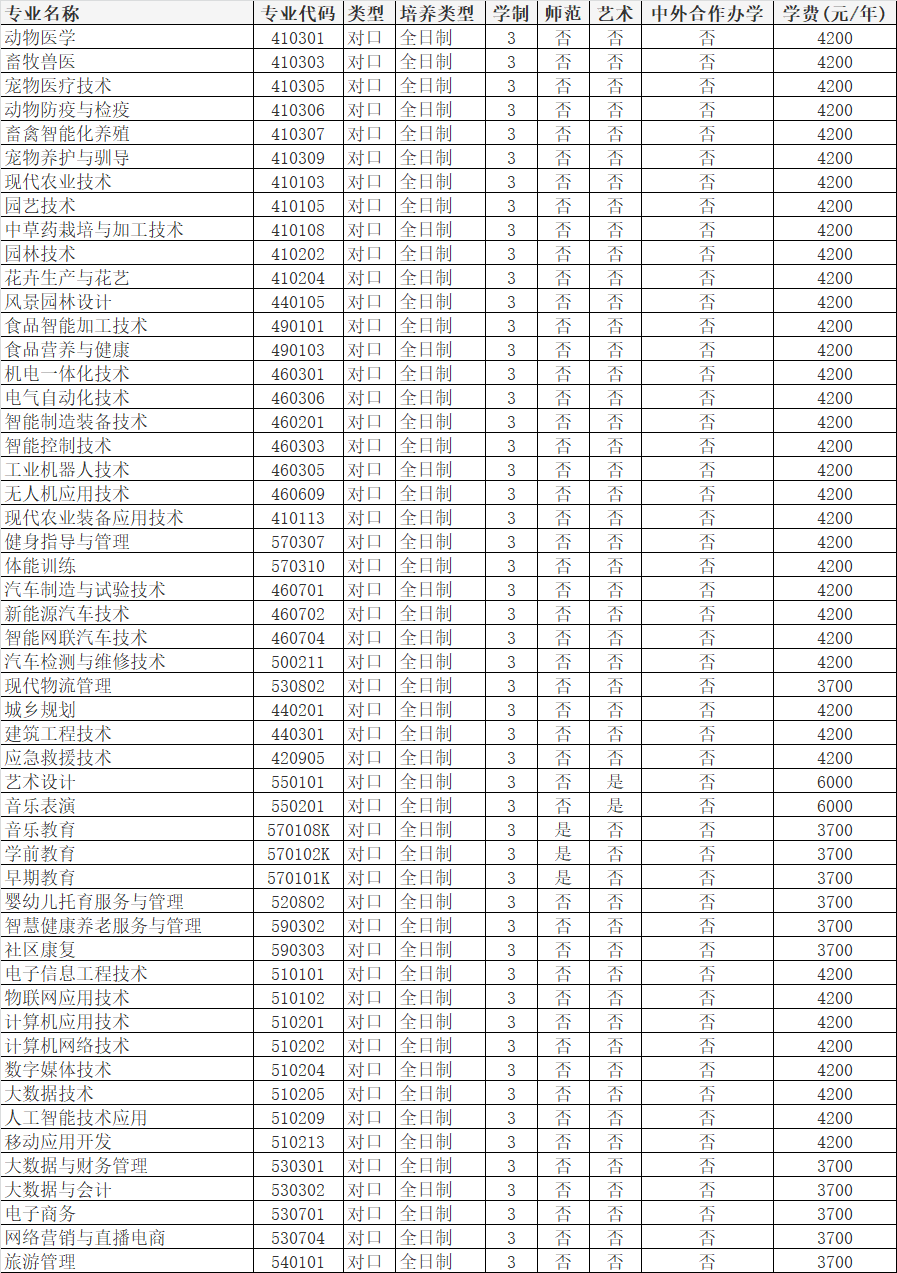 | 专业名称 | 专业代码 | 类型 | 培养类型 | 学制 | 师范 | 艺术 | 中外合作办学 | 学费(元/年) |
|---|---|---|---|---|---|---|---|---|
| 动物医学 | 410301 | 对口 | 全日制 | 3 | 否 | 否 | 否 | 4200 |
| 畜牧兽医 | 410303 | 对口 | 全日制 | 3 | 否 | 否 | 否 | 4200 |
| 宠物医疗技术 | 410305 | 对口 | 全日制 | 3 | 否 | 否 | 否 | 4200 |
| 动物防疫与检疫 | 410306 | 对口 | 全日制 | 3 | 否 | 否 | 否 | 4200 |
| 畜禽智能化养殖 | 410307 | 对口 | 全日制 | 3 | 否 | 否 | 否 | 4200 |
| 宠物养护与驯导 | 410309 | 对口 | 全日制 | 3 | 否 | 否 | 否 | 4200 |
| 现代农业技术 | 410103 | 对口 | 全日制 | 3 | 否 | 否 | 否 | 4200 |
| 园艺技术 | 410105 | 对口 | 全日制 | 3 | 否 | 否 | 否 | 4200 |
| 中草药栽培与加工技术 | 410108 | 对口 | 全日制 | 3 | 否 | 否 | 否 | 4200 |
| 园林技术 | 410202 | 对口 | 全日制 | 3 | 否 | 否 | 否 | 4200 |
| 花卉生产与花艺 | 410204 | 对口 | 全日制 | 3 | 否 | 否 | 否 | 4200 |
| 风景园林设计 | 440105 | 对口 | 全日制 | 3 | 否 | 否 | 否 | 4200 |
| 食品智能加工技术 | 490101 | 对口 | 全日制 | 3 | 否 | 否 | 否 | 4200 |
| 食品营养与健康 | 490103 | 对口 | 全日制 | 3 | 否 | 否 | 否 | 4200 |
| 机电一体化技术 | 460301 | 对口 | 全日制 | 3 | 否 | 否 | 否 | 4200 |
| 电气自动化技术 | 460306 | 对口 | 全日制 | 3 | 否 | 否 | 否 | 4200 |
| 智能制造装备技术 | 460201 | 对口 | 全日制 | 3 | 否 | 否 | 否 | 4200 |
| 智能控制技术 | 460303 | 对口 | 全日制 | 3 | 否 | 否 | 否 | 4200 |
| 工业机器人技术 | 460305 | 对口 | 全日制 | 3 | 否 | 否 | 否 | 4200 |
| 无人机应用技术 | 460609 | 对口 | 全日制 | 3 | 否 | 否 | 否 | 4200 |
| 现代农业装备应用技术 | 410113 | 对口 | 全日制 | 3 | 否 | 否 | 否 | 4200 |
| 健身指导与管理 | 570307 | 对口 | 全日制 | 3 | 否 | 否 | 否 | 4200 |
| 体能训练 | 570310 | 对口 | 全日制 | 3 | 否 | 否 | 否 | 4200 |
| 汽车制造与试验技术 | 460701 | 对口 | 全日制 | 3 | 否 | 否 | 否 | 4200 |
| 新能源汽车技术 | 460702 | 对口 | 全日制 | 3 | 否 | 否 | 否 | 4200 |
| 智能网联汽车技术 | 460704 | 对口 | 全日制 | 3 | 否 | 否 | 否 | 4200 |
| 汽车检测与维修技术 | 500211 | 对口 | 全日制 | 3 | 否 | 否 | 否 | 4200 |
| 现代物流管理 | 530802 | 对口 | 全日制 | 3 | 否 | 否 | 否 | 3700 |
| 城乡规划 | 440201 | 对口 | 全日制 | 3 | 否 | 否 | 否 | 4200 |
| 建筑工程技术 | 440301 | 对口 | 全日制 | 3 | 否 | 否 | 否 | 4200 |
| 应急救援技术 | 420905 | 对口 | 全日制 | 3 | 否 | 否 | 否 | 4200 |
| 艺术设计 | 550101 | 对口 | 全日制 | 3 | 否 | 是 | 否 | 6000 |
| 音乐表演 | 550201 | 对口 | 全日制 | 3 | 否 | 是 | 否 | 6000 |
| 音乐教育 | 570108K | 对口 | 全日制 | 3 | 是 | 否 | 否 | 3700 |
| 学前教育 | 570102K | 对口 | 全日制 | 3 | 是 | 否 | 否 | 3700 |
| 早期教育 | 570101K | 对口 | 全日制 | 3 | 是 | 否 | 否 | 3700 |
| 婴幼儿托育服务与管理 | 520802 | 对口 | 全日制 | 3 | 否 | 否 | 否 | 3700 |
| 智慧健康养老服务与管理 | 590302 | 对口 | 全日制 | 3 | 否 | 否 | 否 | 3700 |
| 社区康复 | 590303 | 对口 | 全日制 | 3 | 否 | 否 | 否 | 3700 |
| 电子信息工程技术 | 510101 | 对口 | 全日制 | 3 | 否 | 否 | 否 | 4200 |
| 物联网应用技术 | 510102 | 对口 | 全日制 | 3 | 否 | 否 | 否 | 4200 |
| 计算机应用技术 | 510201 | 对口 | 全日制 | 3 | 否 | 否 | 否 | 4200 |
| 计算机网络技术 | 510202 | 对口 | 全日制 | 3 | 否 | 否 | 否 | 4200 |
| 数字媒体技术 | 510204 | 对口 | 全日制 | 3 | 否 | 否 | 否 | 4200 |
| 大数据技术 | 510205 | 对口 | 全日制 | 3 | 否 | 否 | 否 | 4200 |
| 人工智能技术应用 | 510209 | 对口 | 全日制 | 3 | 否 | 否 | 否 | 4200 |
| 移动应用开发 | 510213 | 对口 | 全日制 | 3 | 否 | 否 | 否 | 4200 |
| 大数据与财务管理 | 530301 | 对口 | 全日制 | 3 | 否 | 否 | 否 | 3700 |
| 大数据与会计 | 530302 | 对口 | 全日制 | 3 | 否 | 否 | 否 | 3700 |
| 电子商务 | 530701 | 对口 | 全日制 | 3 | 否 | 否 | 否 | 3700 |
| 网络营销与直播电商 | 530704 | 对口 | 全日制 | 3 | 否 | 否 | 否 | 3700 |
| 旅游管理 | 540101 | 对口 | 全日制 | 3 | 否 | 否 | 否 | 3700 |